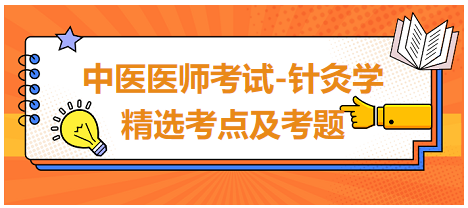 中医医师考试-针灸学
精选考点及考题